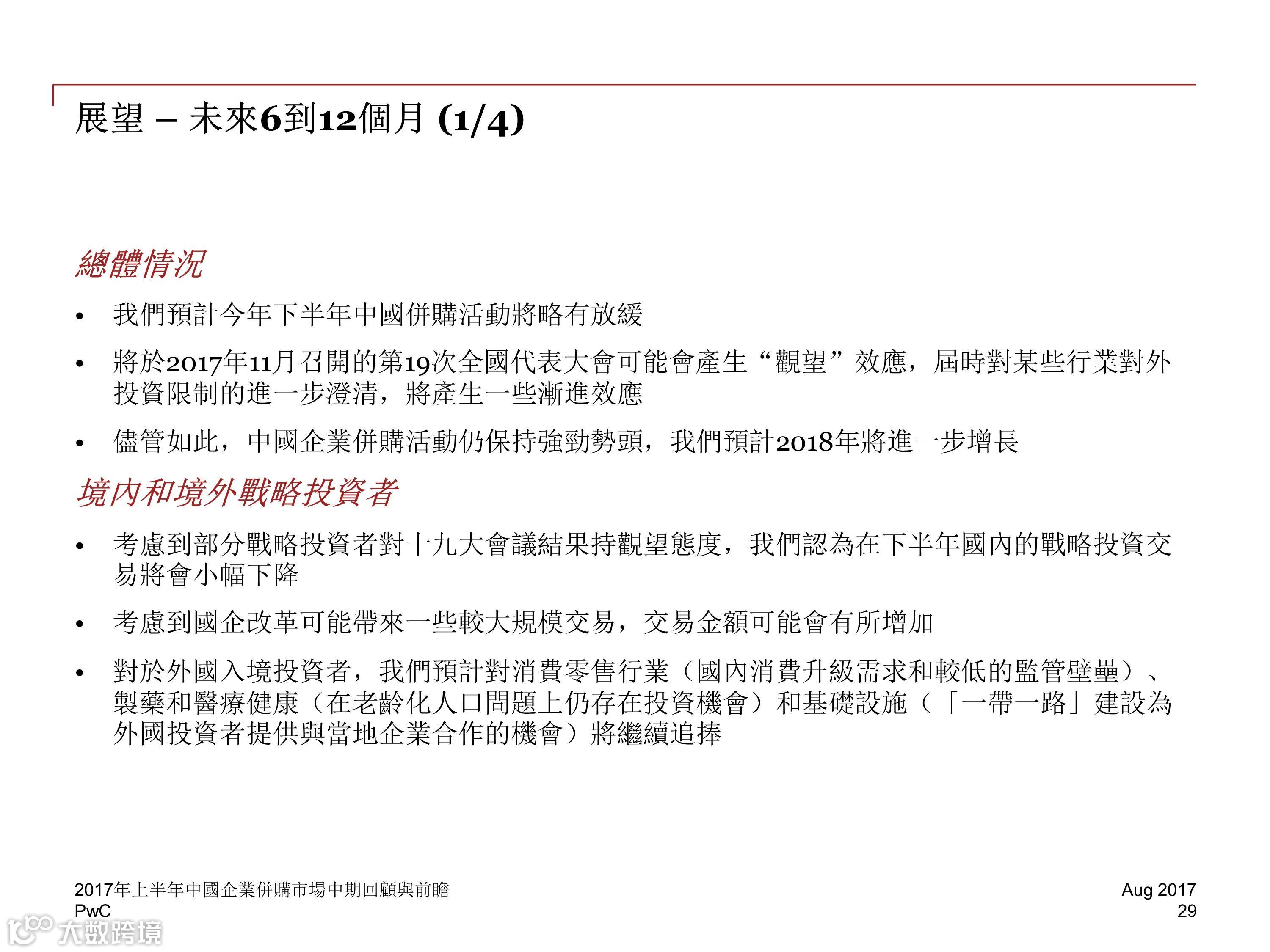 展望 – 未來6到12個月 (1/4)

總體情況

• 我們預計今年下半年中國併購活動將略有放緩

• 將於2017年11月召開的第19次全國代表大會可能會產生“觀望”效應，屆時對某些行業對外投資限制的進一步澄清，將產生一些漸進效應

• 儘管如此，中國企業併購活動仍保持強勁勢頭，我們預計2018年將進一步增長

境內和境外戰略投資者

• 考慮到部分戰略投資者對十九大會議結果持觀望態度，我們認為在下半年國內的戰略投資交易將會小幅下降

• 考慮到國企改革可能帶來一些較大規模交易，交易金額可能會有所增加

• 對於外國入境投資者，我們預計對消費零售行業（國內消費升級需求和較低的監管壁壘）、製藥和醫療健康（在老齡化人口問題上仍存在投資機會）和基礎設施（「一帶一路」建設為外國投資者提供與當地企業合作的機會）將繼續追捧

2017年上半年中國企業併購市場中期回顧與前瞻
PwC

Aug 2017
29

大数跨境